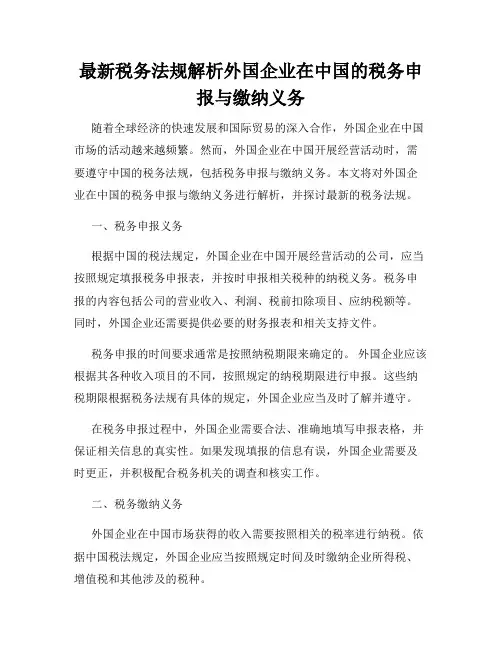 最新税务法规解析外国企业在中国的税务申报与缴纳义务

随着全球经济的快速发展和国际贸易的深入合作，外国企业在中国市场的活动越来越频繁。然而，外国企业在中国开展经营活动时，需要遵守中国的税务法规，包括税务申报与缴纳义务。本文将对外国企业在中国的税务申报与缴纳义务进行解析，并探讨最新的税务法规。

一、税务申报义务

根据中国的税法规定，外国企业在中国开展经营活动的公司，应当按照规定填报税务申报表，并按时申报相关税种的纳税义务。税务申报的内容包括公司的营业收入、利润、税前扣除项目、应纳税额等。同时，外国企业还需要提供必要的财务报表和相关支持文件。

税务申报的时间要求通常是按照纳税期限来确定的。外国企业应该根据其各种收入项目的不同，按照规定的纳税期限进行申报。这些纳税期限根据税务法规有具体的规定，外国企业应当及时了解并遵守。

在税务申报过程中，外国企业需要合法、准确地填写申报表格，并保证相关信息的真实性。如果发现填报的信息有误，外国企业需要及时更正，并积极配合税务机关的调查和核实工作。

二、税务缴纳义务

外国企业在中国市场获得的收入需要按照相关的税率进行纳税。依据中国税法规定，外国企业应当按照规定时间及时缴纳企业所得税、增值税和其他涉及的税种。